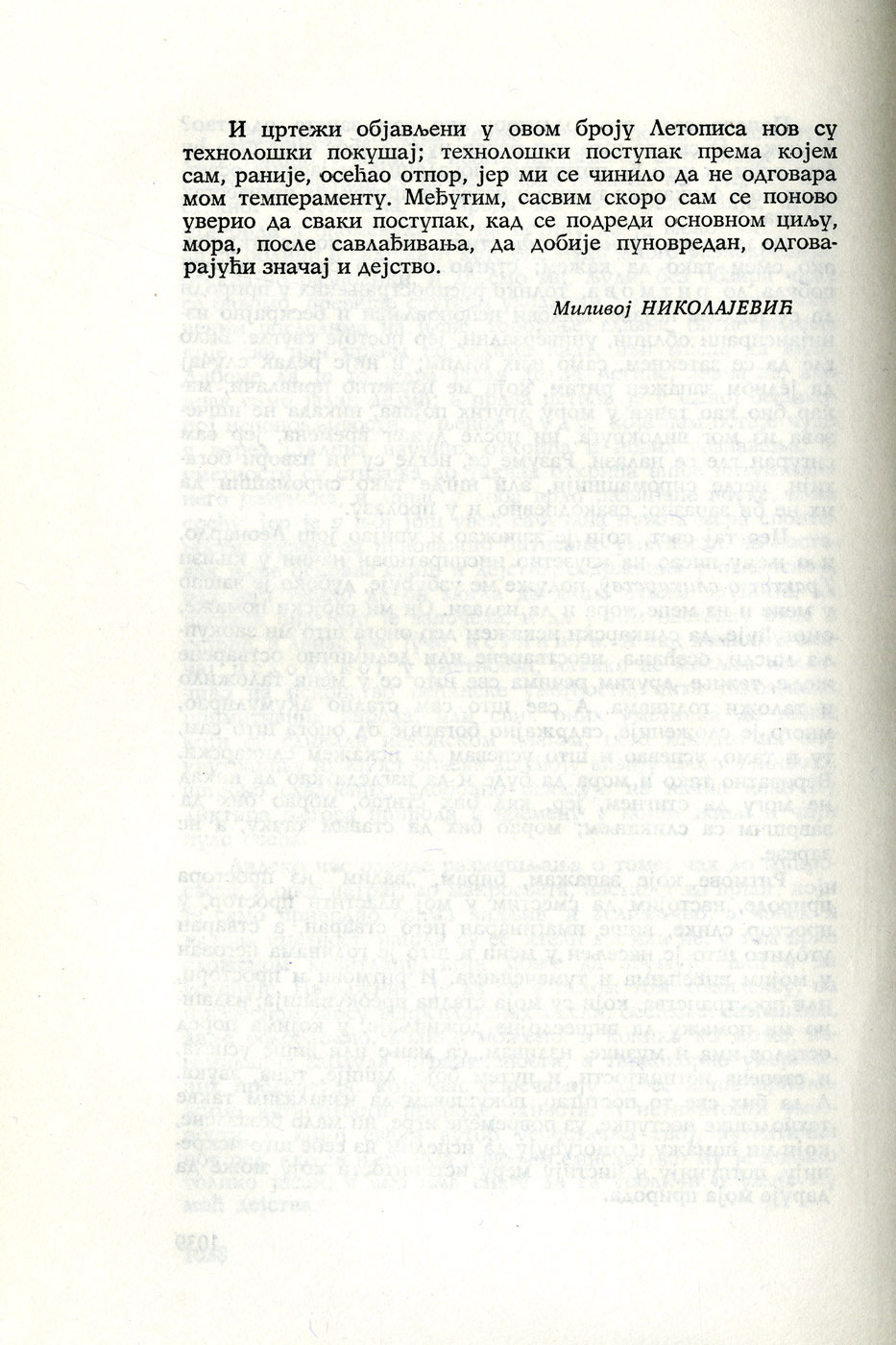 И цртежи објављени у овом броју Летописа нов су технолошки покушај; технолошки поступак према којем сам, раније, осећао отпор, јер ми се чинило да не одговара мом темпераменту. Међутим, сасвим скоро сам се поново уверио да сваки поступак, кад се подреди основном циљу, мора, после савлађивања, да добије пуновредан, одговарајући значај и дејство.

Миливој НИКОЛАЈЕВИЋ